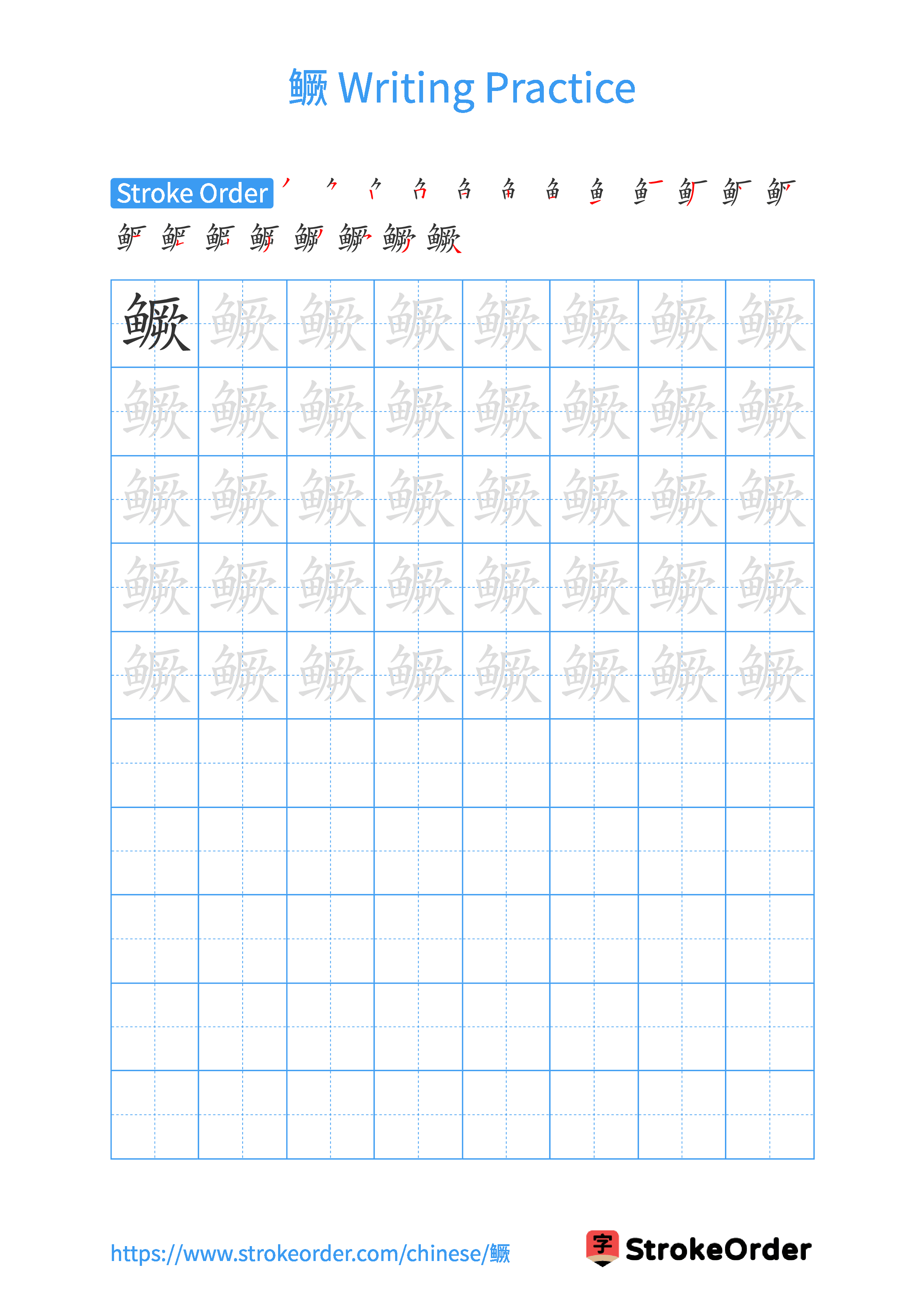 鳜 Writing Practice

Stroke Order

鳜 鳜 鳜 鳜 鳜 鳜 鳜 鳜
鳜 鳜 鳜 鳜 鳜 鳜 鳜 鳜
鳜 鳜 鳜 鳜 鳜 鳜 鳜 鳜
鳜 鳜 鳜 鳜 鳜 鳜 鳜 鳜
鳜 鳜 鳜 鳜 鳜 鳜 鳜 鳜

https://www.strokeorder.com/chinese/鳜

字 StrokeOrder